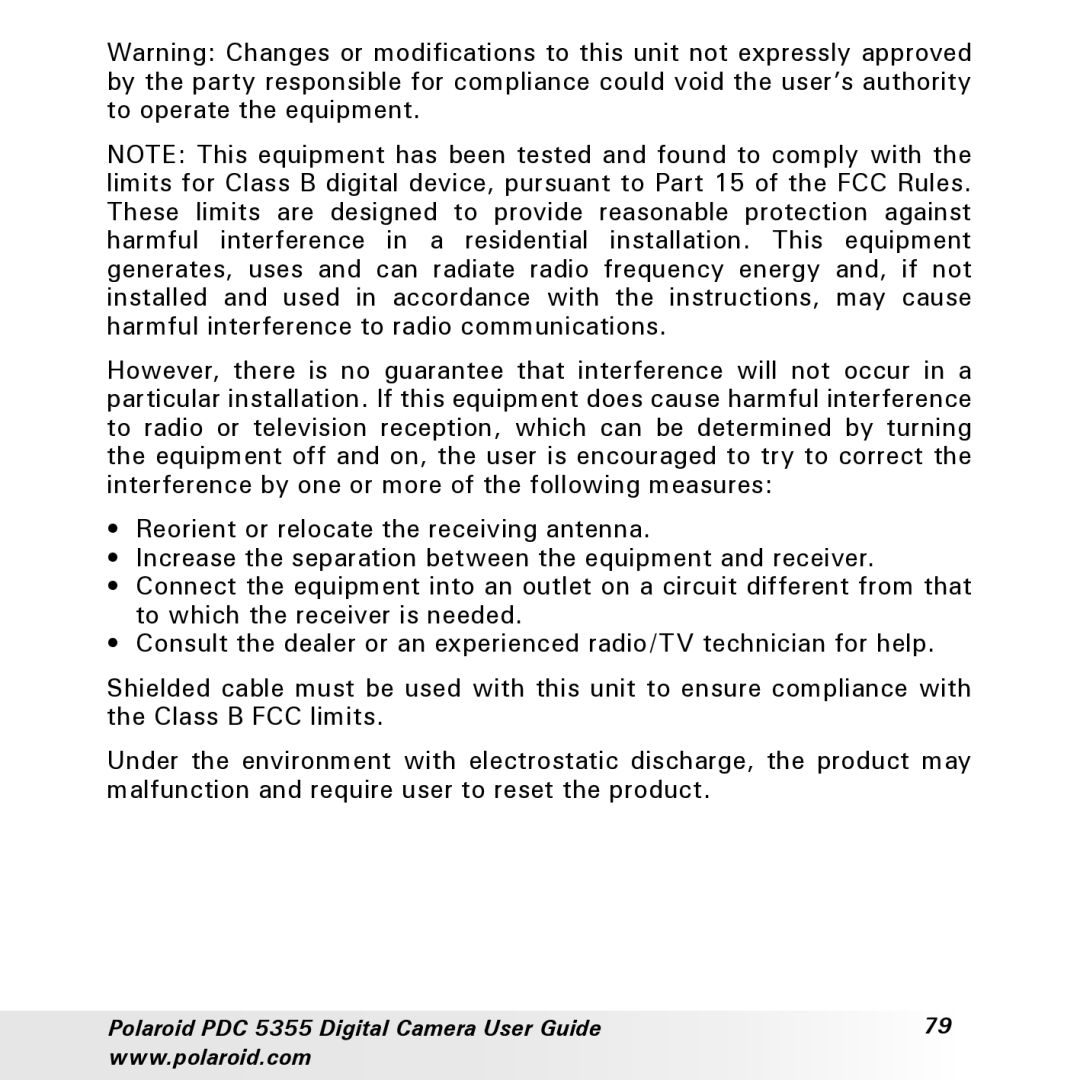 Warning: Changes or modifications to this unit not expressly approved by the party responsible for compliance could void the user's authority to operate the equipment.

NOTE: This equipment has been tested and found to comply with the limits for Class B digital device, pursuant to Part 15 of the FCC Rules. These limits are designed to provide reasonable protection against harmful interference in a residential installation. This equipment generates, uses and can radiate radio frequency energy and, if not installed and used in accordance with the instructions, may cause harmful interference to radio communications.

However, there is no guarantee that interference will not occur in a particular installation. If this equipment does cause harmful interference to radio or television reception, which can be determined by turning the equipment off and on, the user is encouraged to try to correct the interference by one or more of the following measures:

• Reorient or relocate the receiving antenna.
• Increase the separation between the equipment and receiver.
• Connect the equipment into an outlet on a circuit different from that to which the receiver is needed.
• Consult the dealer or an experienced radio/TV technician for help.

Shielded cable must be used with this unit to ensure compliance with the Class B FCC limits.

Under the environment with electrostatic discharge, the product may malfunction and require user to reset the product.

Polaroid PDC 5355 Digital Camera User Guide 79
www.polaroid.com